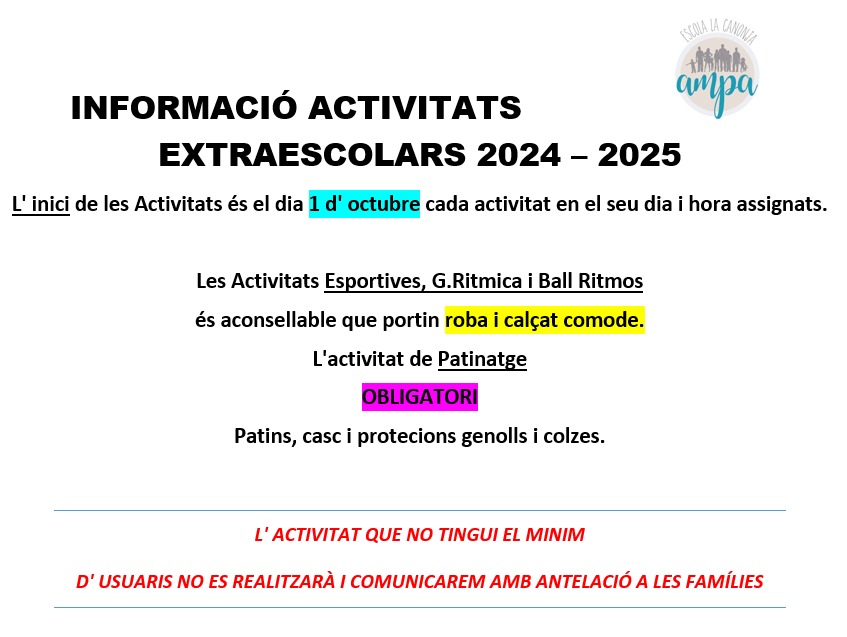 ESCOLA LA CANONJA
ampa

INFORMACIÓ ACTIVITATS EXTRAESCOLARS 2024 – 2025

L' inici de les Activitats és el dia 1 d' octubre cada activitat en el seu dia i hora assignats.

Les Activitats Esportives, G.Ritmica i Ball Ritmos

és aconsellable que portin roba i calçat comode.

L'activitat de Patinatge

OBLIGATORI

Patins, casc i protecions genolls i colzes.

L' ACTIVITAT QUE NO TINGUI EL MINIM

D' USUARIS NO ES REALITZARÀ I COMUNICAREM AMB ANTELACIÓ A LES FAMÍLIES